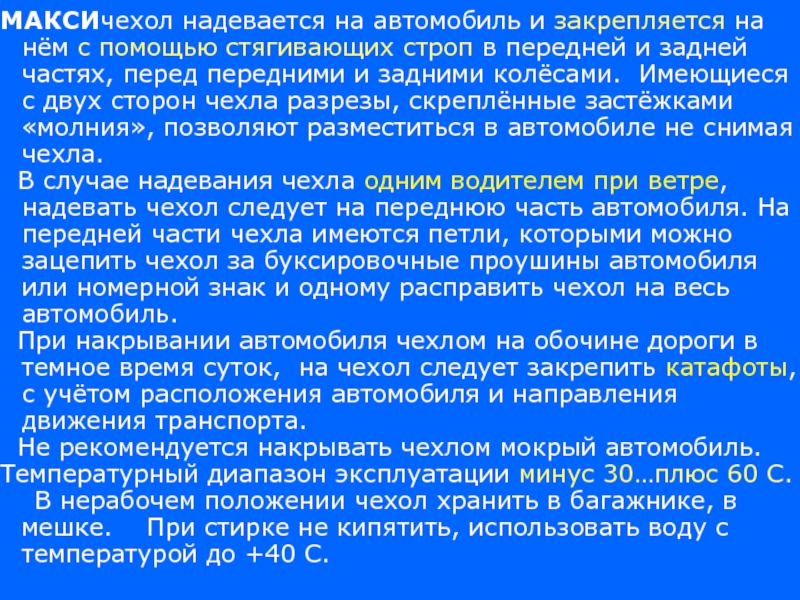 МАКСИчехол надевается на автомобиль и закрепляется на нём с помощью стягивающих строп в передней и задней частях, перед передними и задними колёсами. Имеющиеся с двух сторон чехла разрезы, скреплённые застёжками «молния», позволяют разместиться в автомобиле не снимая чехла.

В случае надевания чехла одним водителем при ветре, надевать чехол следует на переднюю часть автомобиля. На передней части чехла имеются петли, которыми можно зацепить чехол за буксировочные проушины автомобиля или номерной знак и одному расправить чехол на весь автомобиль.

При накрывании автомобиля чехлом на обочине дороги в темное время суток, на чехол следует закрепить катафоты, с учётом расположения автомобиля и направления движения транспорта.

Не рекомендуется накрывать чехлом мокрый автомобиль.

Температурный диапазон эксплуатации минус 30…плюс 60 С.

В нерабочем положении чехол хранить в багажнике, в мешке. При стирке не кипятить, использовать воду с температурой до +40 С.